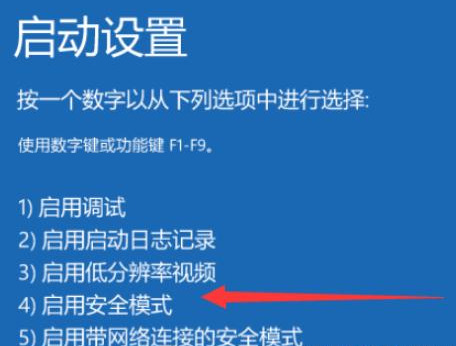 启动设置

按一个数字以从下列选项中进行选择:

使用数字键或功能键 F1-F9。

1) 启用调试
2) 启用启动日志记录
3) 启用低分辨率视频
4) 启用安全模式
5) 启用带网络连接的安全模式